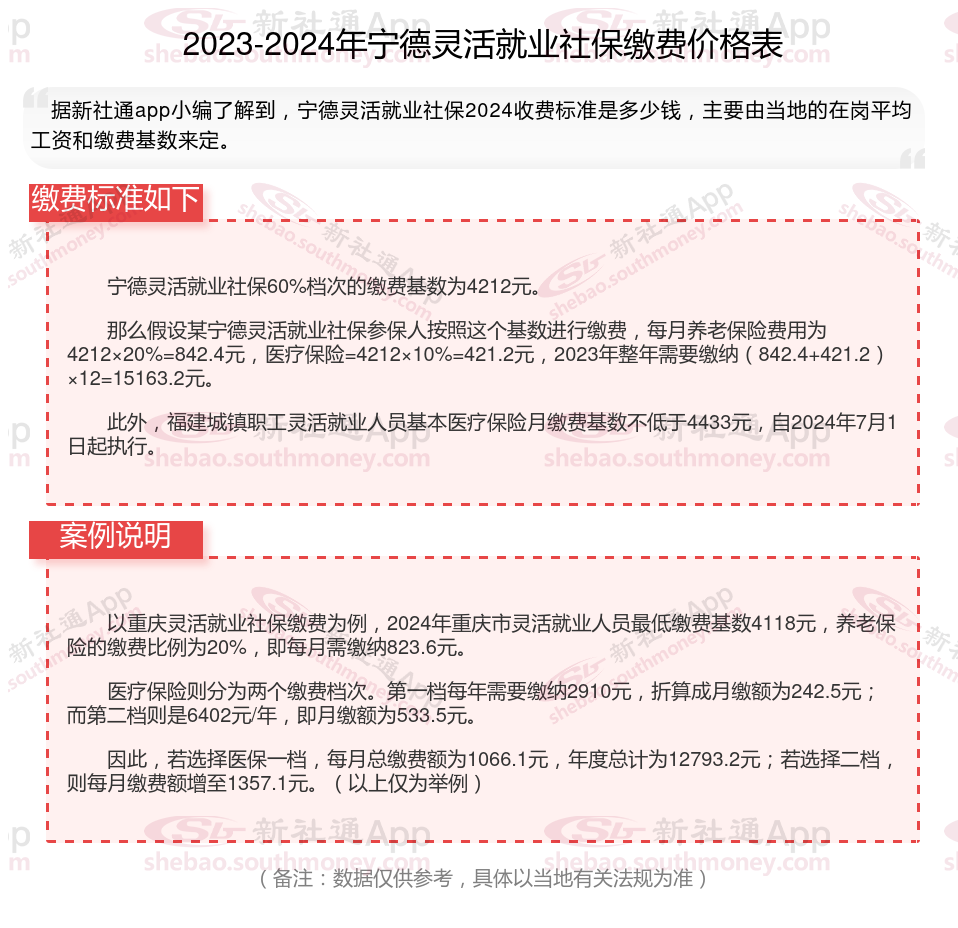 2023-2024年宁德灵活就业社保缴费价格表

据新社通app小编了解到，宁德灵活就业社保2024收费标准是多少钱，主要由当地的在岗平均工资和缴费基数来定。

缴费标准如下

宁德灵活就业社保60%档次的缴费基数为4212元。

那么假设某宁德灵活就业社保参保人按照这个基数进行缴费，每月养老保险费用为4212×20%=842.4元，医疗保险=4212×10%=421.2元，2023年整年需要缴纳（842.4+421.2）×12=15163.2元。

此外，福建城镇职工灵活就业人员基本医疗保险月缴费基数不低于4433元，自2024年7月1日起执行。

案例说明

以重庆灵活就业社保缴费为例，2024年重庆市灵活就业人员最低缴费基数4118元，养老保险的缴费比例为20%，即每月需缴纳823.6元。

医疗保险则分为两个缴费档次。第一档每年需要缴纳2910元，折算成月缴额为242.5元；而第二档则是6402元/年，即月缴额为533.5元。

因此，若选择医保一档，每月总缴费额为1066.1元，年度总计为12793.2元；若选择二档，则每月缴费额增至1357.1元。（以上仅为举例）

（备注：数据仅供参考，具体以当地有关法规为准）

新社通App
shebao.southmoney.com